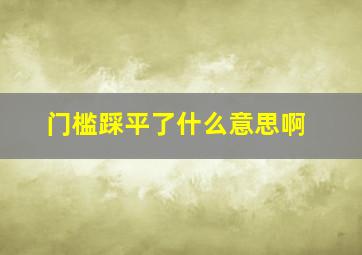 门槛踩平了什么意思啊